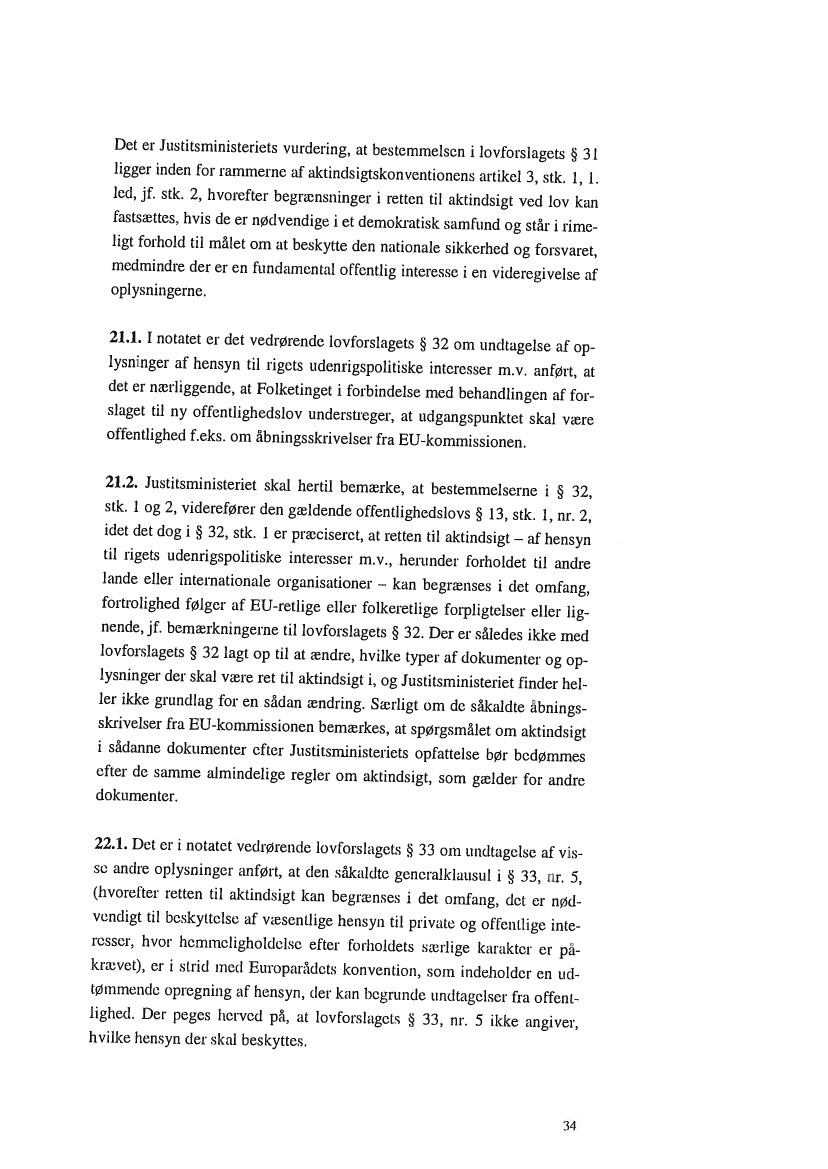 Det er Justitsministeriets vurdering, at bestemmelsen i lovforslagets § 31 ligger inden for rammerne af aktindsigtskonventionens artikel 3, stk. 1, 1. led, jf. stk. 2, hvorefter begrænsninger i retten til aktindsigt ved lov kan fastsættes, hvis de er nødvendige i et demokratisk samfund og står i rimeligt forhold til målet om at beskytte den nationale sikkerhed og forsvaret, medmindre der er en fundamental offentlig interesse i en videregivelse af oplysningerne.

21.1. I notatet er det vedrørende lovforslagets § 32 om undtagelse af oplysninger af hensyn til rigets udenrigspolitiske interesser m.v. anført, at det er nærliggende, at Folketinget i forbindelse med behandlingen af forslaget til ny offentlighedslov understreger, at udgangspunktet skal være offentlighed f.eks. om åbningsskrivelser fra EU-kommissionen.

21.2. Justitsministeriet skal hertil bemærke, at bestemmelserne i § 32, stk. 1 og 2, viderefører den gældende offentlighedslovs § 13, stk. 1, nr. 2, idet det dog i § 32, stk. 1 er præciseret, at retten til aktindsigt – af hensyn til rigets udenrigspolitiske interesser m.v., herunder forholdet til andre lande eller internationale organisationer – kan begrænses i det omfang, fortrolighed følger af EU-retlige eller folkeretlige forpligtelser eller lignende, jf. bemærkningerne til lovforslagets § 32. Der er således ikke med lovforslagets § 32 lagt op til at ændre, hvilke typer af dokumenter og oplysninger der skal være ret til aktindsigt i, og Justitsministeriet finder heller ikke grundlag for en sådan ændring. Særligt om de såkaldte åbningsskrivelser fra EU-kommissionen bemærkes, at spørgsmålet om aktindsigt i sådanne dokumenter efter Justitsministeriets opfattelse bør bedømmes efter de samme almindelige regler om aktindsigt, som gælder for andre dokumenter.

22.1. Det er i notatet vedrørende lovforslagets § 33 om undtagelse af visse andre oplysninger anført, at den såkaldte generalklausul i § 33, nr. 5, (hvorefter retten til aktindsigt kan begrænses i det omfang, det er nødvendigt til beskyttelse af væsentlige hensyn til private og offentlige interesser, hvor hemmeligholdelse efter forholdets særlige karakter er påkrævet), er i strid med Europarådets konvention, som indeholder en udtømmende opregning af hensyn, der kan begrunde undtagelser fra offentlighed. Der peges herved på, at lovforslagets § 33, nr. 5 ikke angiver, hvilke hensyn der skal beskyttes.

34